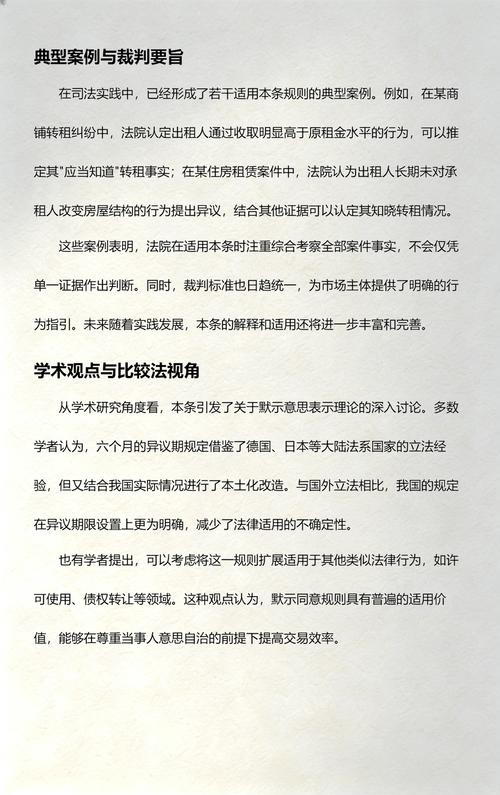 典型案例与裁判要旨

在司法实践中，已经形成了若干适用本条规则的典型案例。例如，在某商铺转租纠纷中，法院认定出租人通过收取明显高于原租金水平的行为，可以推定其"应当知道"转租事实；在某住房租赁案件中，法院认为出租人长期未对承租人改变房屋结构的行为提出异议，结合其他证据可以认定其知晓转租情况。

这些案例表明，法院在适用本条时注重综合考察全部案件事实，不会仅凭单一证据作出判断。同时，裁判标准也日趋统一，为市场主体提供了明确的行为指引。未来随着实践发展，本条的解释和适用还将进一步丰富和完善。

学术观点与比较法视角

从学术研究角度看，本条引发了关于默示意思表示理论的深入讨论。多数学者认为，六个月的异议期规定借鉴了德国、日本等大陆法系国家的立法经验，但又结合我国实际情况进行了本土化改造。与国外立法相比，我国的规定在异议期限设置上更为明确，减少了法律适用的不确定性。

也有学者提出，可以考虑将这一规则扩展适用于其他类似法律行为，如许可使用、债权转让等领域。这种观点认为，默示同意规则具有普遍的适用价值，能够在尊重当事人意思自治的前提下提高交易效率。